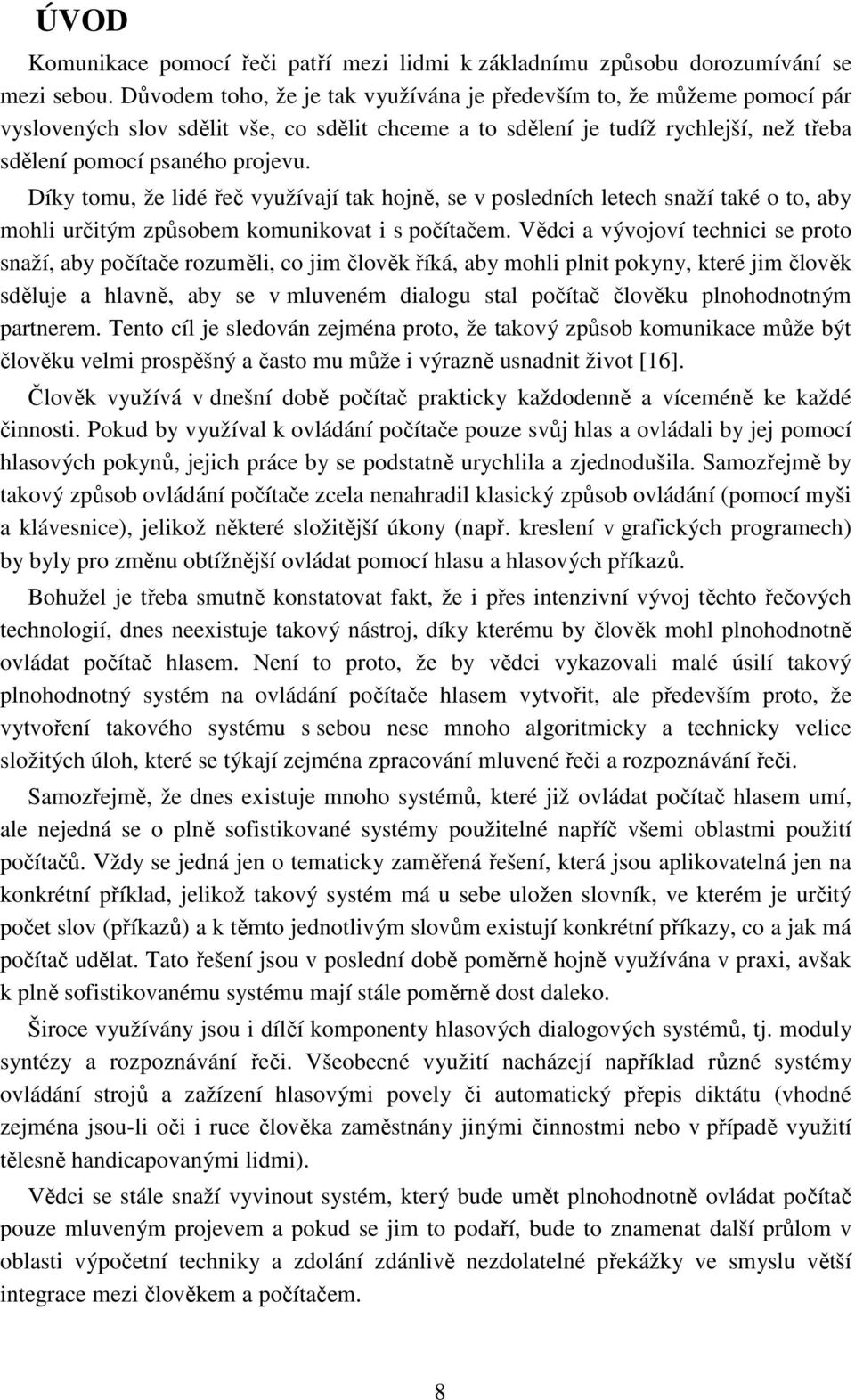 ÚVOD

Komunikace pomocí řeči patří mezi lidmi k základnímu způsobu dorozumívání se mezi sebou. Důvodem toho, že je tak využívána je především to, že můžeme pomocí pár vyslovených slov sdělit vše, co sdělit chceme a to sdělení je tudíž rychlejší, než třeba sdělení pomocí psaného projevu.

Díky tomu, že lidé řeč využívají tak hojně, se v posledních letech snaží také o to, aby mohli určitým způsobem komunikovat i s počítačem. Vědci a vývojoví technici se proto snaží, aby počítače rozuměli, co jim člověk říká, aby mohli plnit pokyny, které jim člověk sděluje a hlavně, aby se v mluveném dialogu stal počítač člověku plnohodnotným partnerem. Tento cíl je sledován zejména proto, že takový způsob komunikace může být člověku velmi prospěšný a často mu může i výrazně usnadnit život [16].

Člověk využívá v dnešní době počítač prakticky každodenně a víceméně ke každé činnosti. Pokud by využíval k ovládání počítače pouze svůj hlas a ovládali by jej pomocí hlasových pokynů, jejich práce by se podstatně urychlila a zjednodušila. Samozřejmě by takový způsob ovládání počítače zcela nenahradil klasický způsob ovládání (pomocí myši a klávesnice), jelikož některé složitější úkony (např. kreslení v grafických programech) by byly pro změnu obtížnější ovládat pomocí hlasu a hlasových příkazů.

Bohužel je třeba smutně konstatovat fakt, že i přes intenzivní vývoj těchto řečových technologií, dnes neexistuje takový nástroj, díky kterému by člověk mohl plnohodnotně ovládat počítač hlasem. Není to proto, že by vědci vykazovali malé úsilí takový plnohodnotný systém na ovládání počítače hlasem vytvořit, ale především proto, že vytvoření takového systému s sebou nese mnoho algoritmicky a technicky velice složitých úloh, které se týkají zejména zpracování mluvené řeči a rozpoznávání řeči.

Samozřejmě, že dnes existuje mnoho systémů, které již ovládat počítač hlasem umí, ale nejedná se o plně sofistikované systémy použitelné napříč všemi oblastmi použití počítačů. Vždy se jedná jen o tematicky zaměřená řešení, která jsou aplikovatelná jen na konkrétní příklad, jelikož takový systém má u sebe uložen slovník, ve kterém je určitý počet slov (příkazů) a k těmto jednotlivým slovům existují konkrétní příkazy, co a jak má počítač udělat. Tato řešení jsou v poslední době poměrně hojně využívána v praxi, avšak k plně sofistikovanému systému mají stále poměrně dost daleko.

Široce využívány jsou i dílčí komponenty hlasových dialogových systémů, tj. moduly syntézy a rozpoznávání řeči. Všeobecné využití nacházejí například různé systémy ovládání strojů a zařízení hlasovými povely či automatický přepis diktátu (vhodné zejména jsou-li oči i ruce člověka zaměstnány jinými činnostmi nebo v případě využití tělesně handicapovanými lidmi).

Vědci se stále snaží vyvinout systém, který bude umět plnohodnotně ovládat počítač pouze mluveným projevem a pokud se jim to podaří, bude to znamenat další průlom v oblasti výpočetní techniky a zdolání zdánlivě nezdolatelné překážky ve smyslu větší integrace mezi člověkem a počítačem.

8